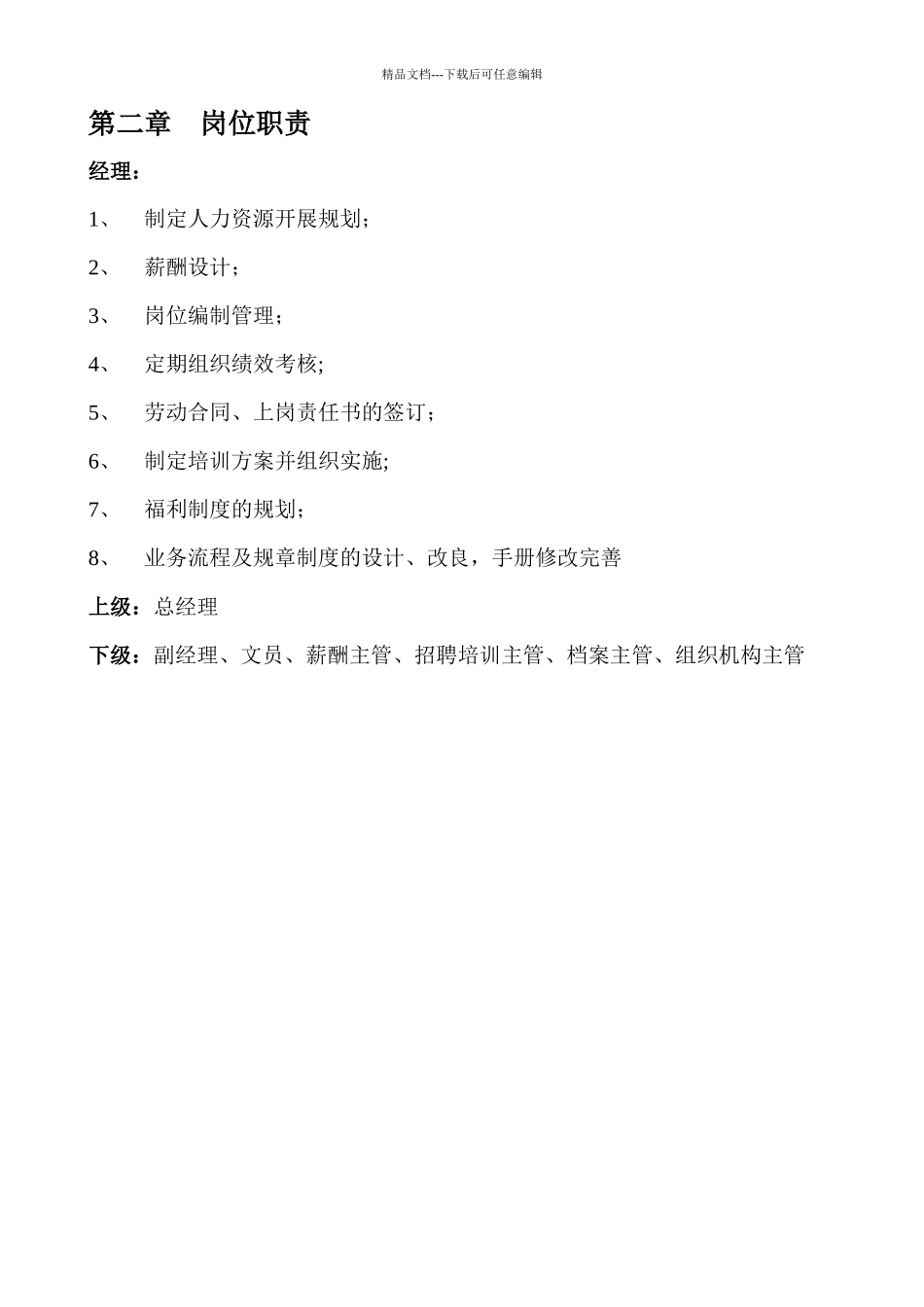 精品文档---下载后可任意编辑

第二章 岗位职责

经理：

1、 制定人力资源开展规划;

2、 薪酬设计；

3、 岗位编制管理；

4、 定期组织绩效考核;

5、 劳动合同、上岗责任书的签订；

6、 制定培训方案并组织实施;

7、 福利制度的规划；

8、 业务流程及规章制度的设计、改良，手册修改完善

上级：总经理

下级：副经理、文员、薪酬主管、招聘培训主管、档案主管、组织机构主管